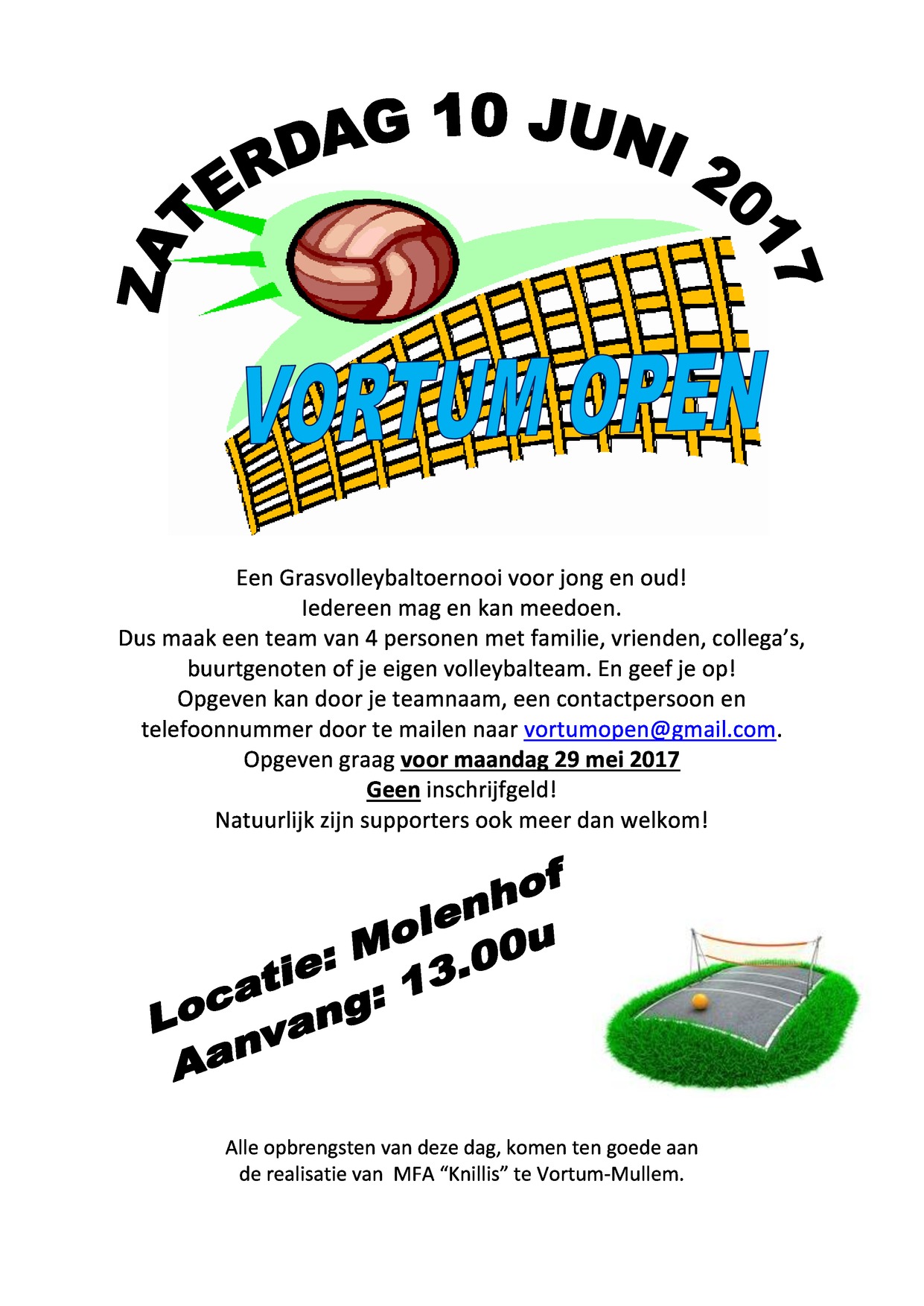 ZATERDAG 10 JUNI 2017

VORTUM OPEN

Een Grasvolleybaltoernooi voor jong en oud!
Iedereen mag en kan meedoen.
Dus maak een team van 4 personen met familie, vrienden, collega's, buurtgenoten of je eigen volleybalteam. En geef je op!
Opgeven kan door je teamnaam, een contactpersoon en telefoonnummer door te mailen naar vortumopen@gmail.com.
Opgeven graag voor maandag 29 mei 2017
Geen inschrijfgeld!
Natuurlijk zijn supporters ook meer dan welkom!

Locatie: Molenhof
Aanvang: 13.00u

Alle opbrengsten van deze dag, komen ten goede aan
de realisatie van MFA "Knillis" te Vortum-Mullem.